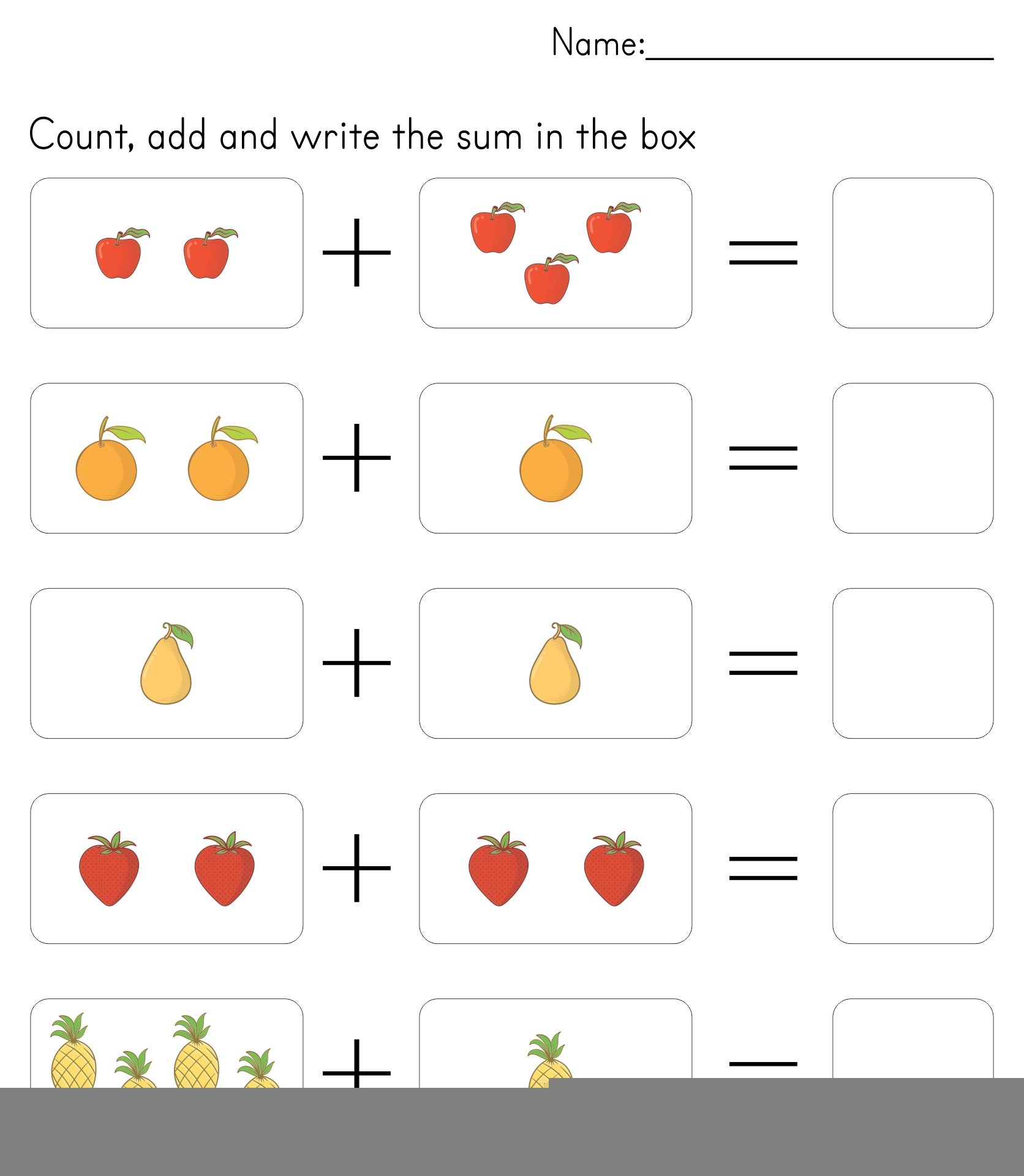 Name:____

Count, add and write the sum in the box

+ =

+ =

+ =

+ =

+ =